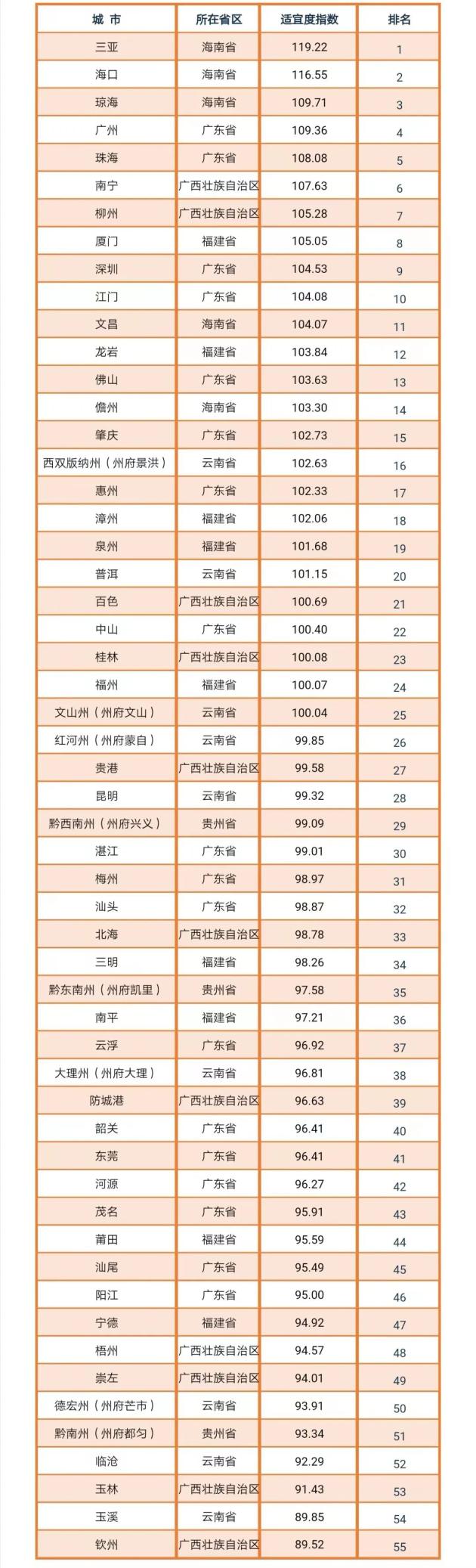 | 城 市 | 所在省区 | 适宜度指数 | 排名 |
|---|---|---|---|
| 三亚 | 海南省 | 119.22 | 1 |
| 海口 | 海南省 | 116.55 | 2 |
| 琼海 | 海南省 | 109.71 | 3 |
| 广州 | 广东省 | 109.36 | 4 |
| 珠海 | 广东省 | 108.08 | 5 |
| 南宁 | 广西壮族自治区 | 107.63 | 6 |
| 柳州 | 广西壮族自治区 | 105.28 | 7 |
| 厦门 | 福建省 | 105.05 | 8 |
| 深圳 | 广东省 | 104.53 | 9 |
| 江门 | 广东省 | 104.08 | 10 |
| 文昌 | 海南省 | 104.07 | 11 |
| 龙岩 | 福建省 | 103.84 | 12 |
| 佛山 | 广东省 | 103.63 | 13 |
| 儋州 | 海南省 | 103.30 | 14 |
| 肇庆 | 广东省 | 102.73 | 15 |
| 西双版纳州（州府景洪） | 云南省 | 102.63 | 16 |
| 惠州 | 广东省 | 102.33 | 17 |
| 漳州 | 福建省 | 102.06 | 18 |
| 泉州 | 福建省 | 101.68 | 19 |
| 普洱 | 云南省 | 101.15 | 20 |
| 百色 | 广西壮族自治区 | 100.69 | 21 |
| 中山 | 广东省 | 100.40 | 22 |
| 桂林 | 广西壮族自治区 | 100.08 | 23 |
| 福州 | 福建省 | 100.07 | 24 |
| 文山州（州府文山） | 云南省 | 100.04 | 25 |
| 红河州（州府蒙自） | 云南省 | 99.85 | 26 |
| 贵港 | 广西壮族自治区 | 99.58 | 27 |
| 昆明 | 云南省 | 99.32 | 28 |
| 黔西南州（州府兴义） | 贵州省 | 99.09 | 29 |
| 湛江 | 广东省 | 99.01 | 30 |
| 梅州 | 广东省 | 98.97 | 31 |
| 汕头 | 广东省 | 98.87 | 32 |
| 北海 | 广西壮族自治区 | 98.78 | 33 |
| 三明 | 福建省 | 98.26 | 34 |
| 黔东南州（州府凯里） | 贵州省 | 97.58 | 35 |
| 南平 | 福建省 | 97.21 | 36 |
| 云浮 | 广东省 | 96.92 | 37 |
| 大理州（州府大理） | 云南省 | 96.81 | 38 |
| 防城港 | 广西壮族自治区 | 96.63 | 39 |
| 韶关 | 广东省 | 96.41 | 40 |
| 东莞 | 广东省 | 96.41 | 41 |
| 河源 | 广东省 | 96.27 | 42 |
| 茂名 | 广东省 | 95.91 | 43 |
| 莆田 | 福建省 | 95.59 | 44 |
| 汕尾 | 广东省 | 95.49 | 45 |
| 阳江 | 广东省 | 95.00 | 46 |
| 宁德 | 福建省 | 94.92 | 47 |
| 梧州 | 广西壮族自治区 | 94.57 | 48 |
| 崇左 | 广西壮族自治区 | 94.01 | 49 |
| 德宏州（州府芒市） | 云南省 | 93.91 | 50 |
| 黔南州（州府都匀） | 贵州省 | 93.34 | 51 |
| 临沧 | 云南省 | 92.29 | 52 |
| 玉林 | 广西壮族自治区 | 91.43 | 53 |
| 玉溪 | 云南省 | 89.85 | 54 |
| 钦州 | 广西壮族自治区 | 89.52 | 55 |